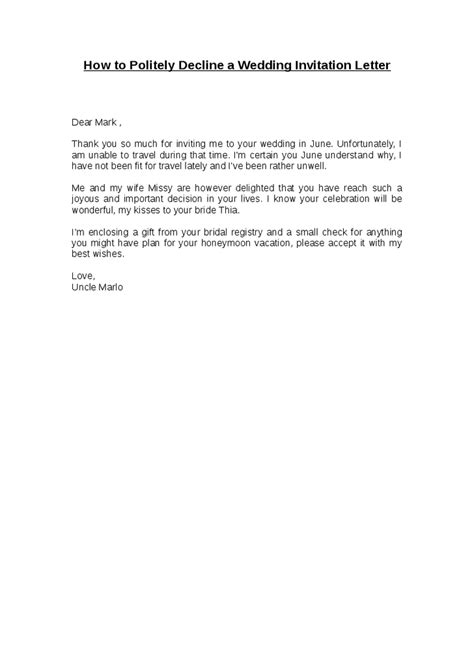 How to Politely Decline a Wedding Invitation Letter

Dear Mark ,

Thank you so much for inviting me to your wedding in June. Unfortunately, I am unable to travel during that time. I'm certain you June understand why, I have not been fit for travel lately and I've been rather unwell.

Me and my wife Missy are however delighted that you have reach such a joyous and important decision in your lives. I know your celebration will be wonderful, my kisses to your bride Thia.

I'm enclosing a gift from your bridal registry and a small check for anything you might have plan for your honeymoon vacation, please accept it with my best wishes.

Love,
Uncle Marlo